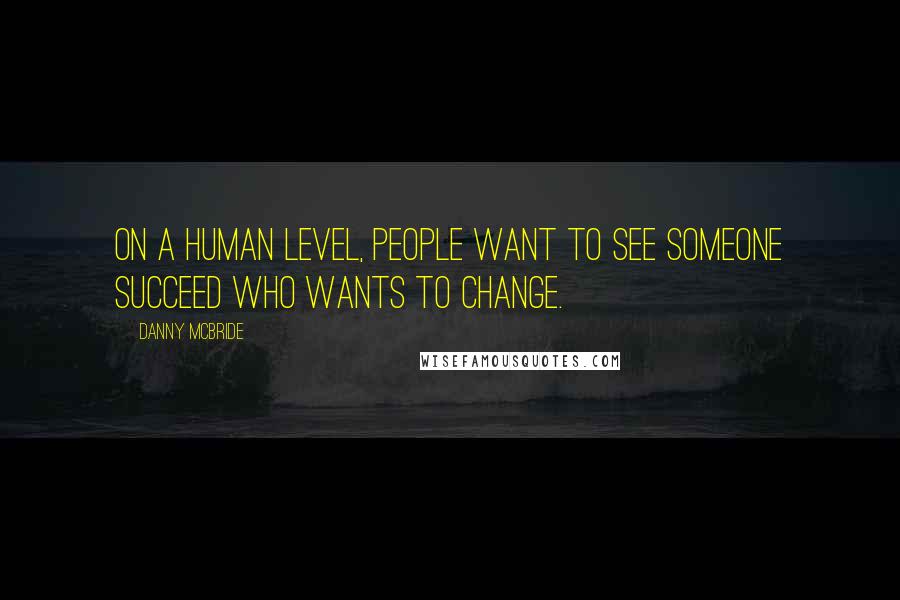 ON A HUMAN LEVEL, PEOPLE WANT TO SEE SOMEONE SUCCEED WHO WANTS TO CHANGE.

DANNY MCBRIDE

WISEFAMOUSQUOTES.COM